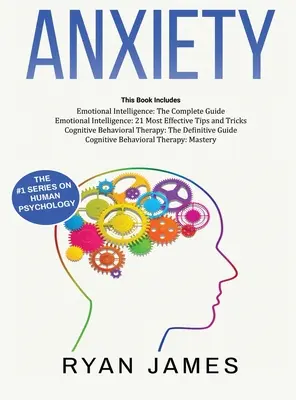 ANXIETY

This Book Includes
Emotional Intelligence: The Complete Guide
Emotional Intelligence: 21 Most Effective Tips and Tricks
Cognitive Behavioral Therapy: The Definitive Guide
Cognitive Behavioral Therapy: Mastery

THE #1 SERIES ON HUMAN PSYCHOLOGY

RYAN JAMES